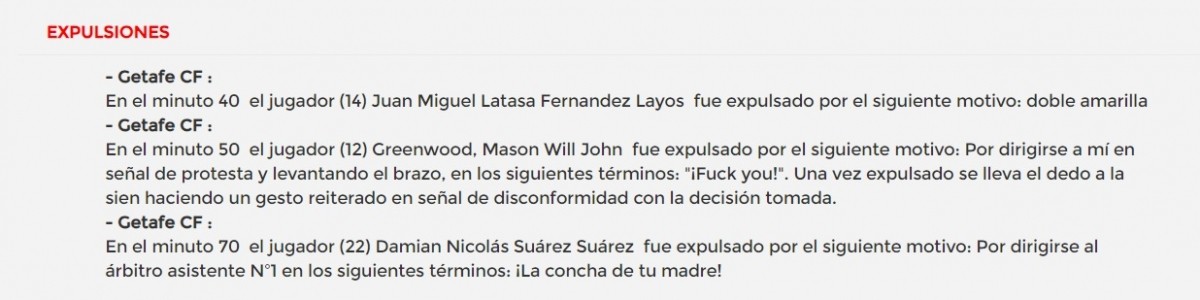 EXPULSIONES

- Getafe CF :
En el minuto 40 el jugador (14) Juan Miguel Latasa Fernandez Layos fue expulsado por el siguiente motivo: doble amarilla
- Getafe CF :
En el minuto 50 el jugador (12) Greenwood, Mason Will John fue expulsado por el siguiente motivo: Por dirigirse a mí en señal de protesta y levantando el brazo, en los siguientes términos: "¡Fuck you!". Una vez expulsado se lleva el dedo a la sien haciendo un gesto reiterado en señal de disconformidad con la decisión tomada.
- Getafe CF :
En el minuto 70 el jugador (22) Damian Nicolás Suárez Suárez fue expulsado por el siguiente motivo: Por dirigirse al árbitro asistente N°1 en los siguientes términos: ¡La concha de tu madre!